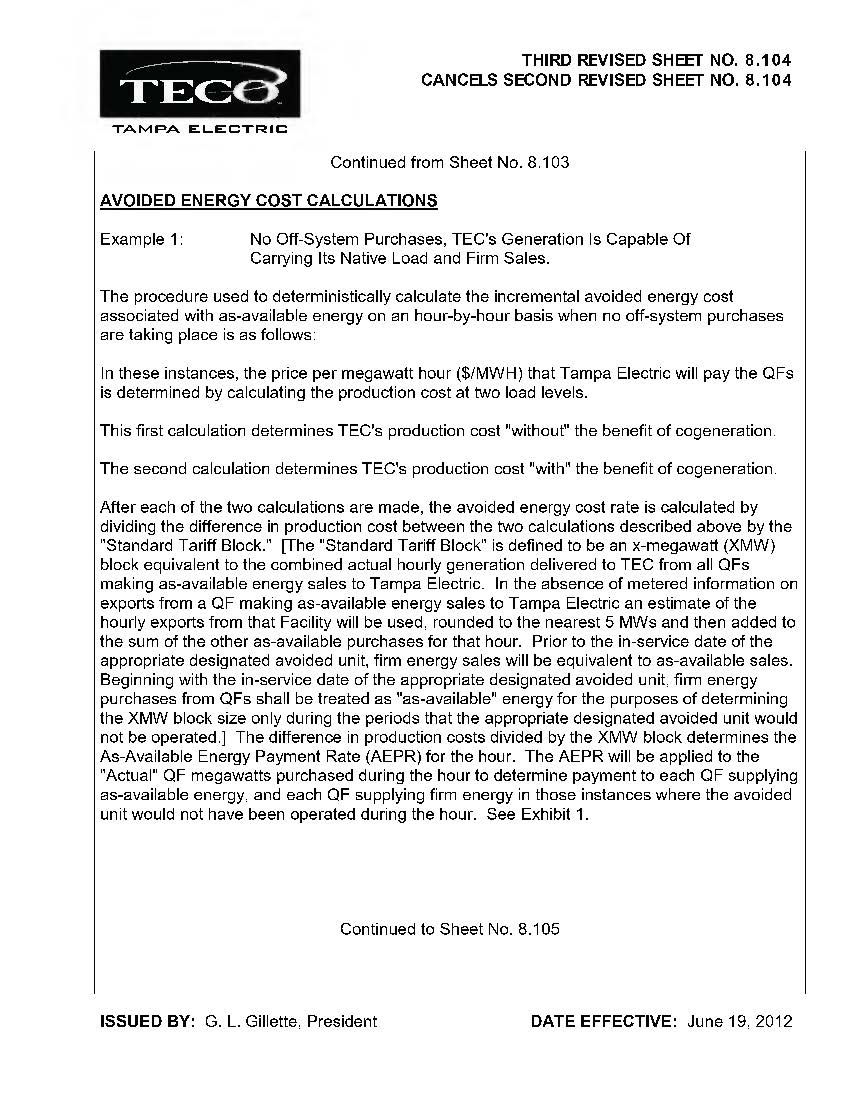 TECO
TAMPA ELECTRIC

THIRD REVISED SHEET NO. 8.104
CANCELS SECOND REVISED SHEET NO. 8.104

Continued from Sheet No. 8.103

AVOIDED ENERGY COST CALCULATIONS

Example 1: No Off-System Purchases, TEC's Generation Is Capable Of Carrying Its Native Load and Firm Sales.

The procedure used to deterministically calculate the incremental avoided energy cost associated with as-available energy on an hour-by-hour basis when no off-system purchases are taking place is as follows:

In these instances, the price per megawatt hour ($/MWH) that Tampa Electric will pay the QFs is determined by calculating the production cost at two load levels.

This first calculation determines TEC's production cost "without" the benefit of cogeneration.

The second calculation determines TEC's production cost "with" the benefit of cogeneration.

After each of the two calculations are made, the avoided energy cost rate is calculated by dividing the difference in production cost between the two calculations described above by the "Standard Tariff Block." [The "Standard Tariff Block" is defined to be an x-megawatt (XMW) block equivalent to the combined actual hourly generation delivered to TEC from all QFs making as-available energy sales to Tampa Electric. In the absence of metered information on exports from a QF making as-available energy sales to Tampa Electric an estimate of the hourly exports from that Facility will be used, rounded to the nearest 5 MWs and then added to the sum of the other as-available purchases for that hour. Prior to the in-service date of the appropriate designated avoided unit, firm energy sales will be equivalent to as-available sales. Beginning with the in-service date of the appropriate designated avoided unit, firm energy purchases from QFs shall be treated as "as-available" energy for the purposes of determining the XMW block size only during the periods that the appropriate designated avoided unit would not be operated.] The difference in production costs divided by the XMW block determines the As-Available Energy Payment Rate (AEPR) for the hour. The AEPR will be applied to the "Actual" QF megawatts purchased during the hour to determine payment to each QF supplying as-available energy, and each QF supplying firm energy in those instances where the avoided unit would not have been operated during the hour. See Exhibit 1.

Continued to Sheet No. 8.105

ISSUED BY: G. L. Gillette, President

DATE EFFECTIVE: June 19, 2012